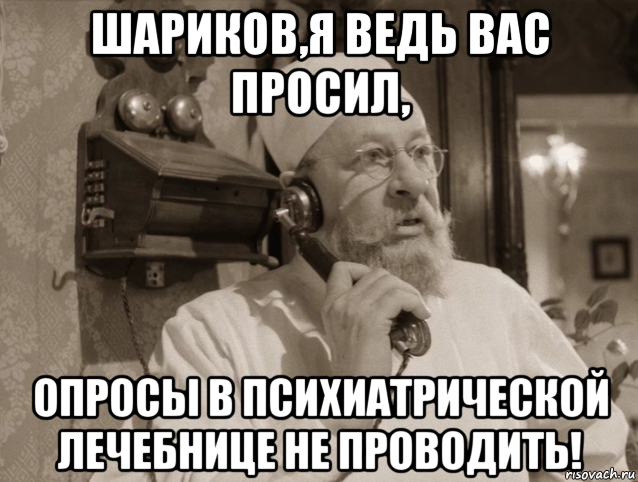 ШАРИКОВ,Я ВЕДЬ ВАС ПРОСИЛ,

ОПРОСЫ В ПСИХИАТРИЧЕСКОЙ ЛЕЧЕБНИЦЕ НЕ ПРОВОДИТЬ!

risovach.ru